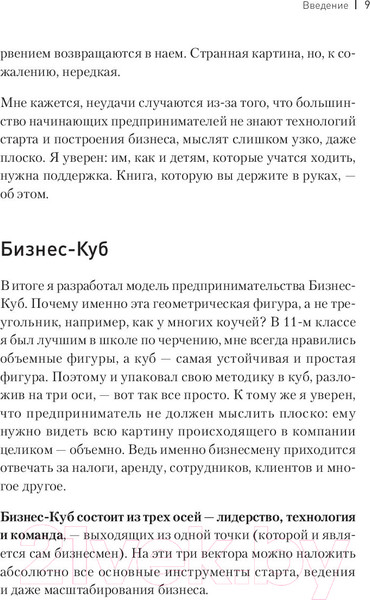 Введение | 9

рвением возвращаются в наем. Странная картина, но, к сожалению, нередкая.

Мне кажется, неудачи случаются из-за того, что большинство начинающих предпринимателей не знают технологий старта и построения бизнеса, мыслят слишком узко, даже плоско. Я уверен: им, как и детям, которые учатся ходить, нужна поддержка. Книга, которую вы держите в руках, — об этом.

Бизнес-Куб

В итоге я разработал модель предпринимательства Бизнес-Куб. Почему именно эта геометрическая фигура, а не треугольник, например, как у многих коучей? В 11-м классе я был лучшим в школе по черчению, мне всегда нравились объемные фигуры, а куб — самая устойчивая и простая фигура. Поэтому и упаковал свою методику в куб, разложив на три оси, — вот так все просто. К тому же я уверен, что предприниматель не должен мыслить плоско: ему нужно видеть всю картину происходящего в компании целиком — объемно. Ведь именно бизнесмену приходится отвечать за налоги, аренду, сотрудников, клиентов и многое другое.

Бизнес-Куб состоит из трех осей — лидерство, технология и команда, — выходящих из одной точки (которой и является сам бизнесмен). На эти три вектора можно наложить абсолютно все основные инструменты старта, ведения и даже масштабирования бизнеса.

21vek.by